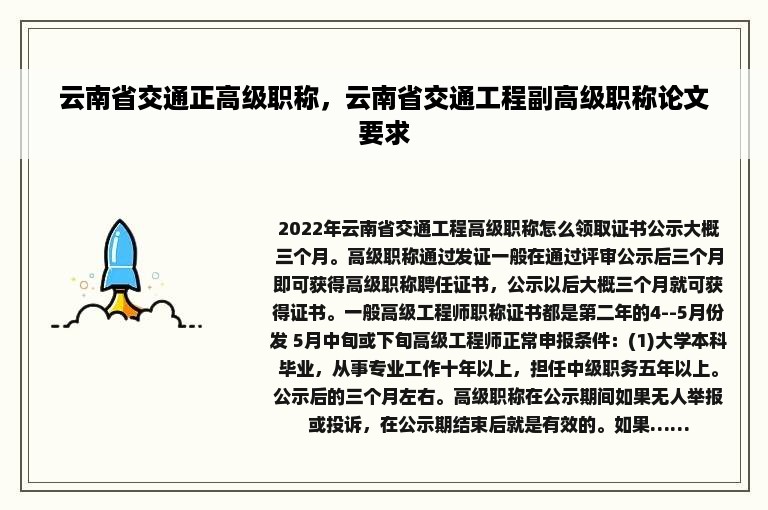 云南省交通正高级职称，云南省交通工程副高级职称论文要求

2022年云南省交通工程高级职称怎么领取证书公示大概三个月。高级职称通过发证一般在通过评审公示后三个月即可获得高级职称聘任证书，公示以后大概三个月就可获得证书。一般高级工程师职称证书都是第二年的4--5月份发 5月中旬或下旬高级工程师正常申报条件：(1)大学本科毕业，从事专业工作十年以上，担任中级职务五年以上。公示后的三个月左右。高级职称在公示期间如果无人举报或投诉，在公示期结束后就是有效的。如果......